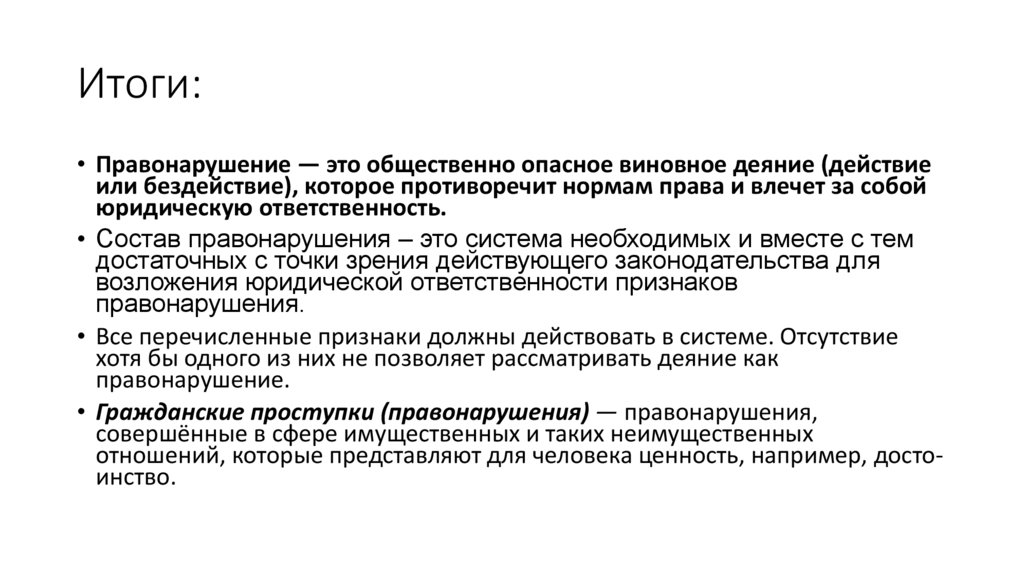 Итоги:

• Правонарушение — это общественно опасное виновное деяние (действие или бездействие), которое противоречит нормам права и влечет за собой юридическую ответственность.

• Состав правонарушения – это система необходимых и вместе с тем достаточных с точки зрения действующего законодательства для возложения юридической ответственности признаков правонарушения.

• Все перечисленные признаки должны действовать в системе. Отсутствие хотя бы одного из них не позволяет рассматривать деяние как правонарушение.

• Гражданские проступки (правонарушения) — правонарушения, совершённые в сфере имущественных и таких неимущественных отношений, которые представляют для человека ценность, например, достоинство.